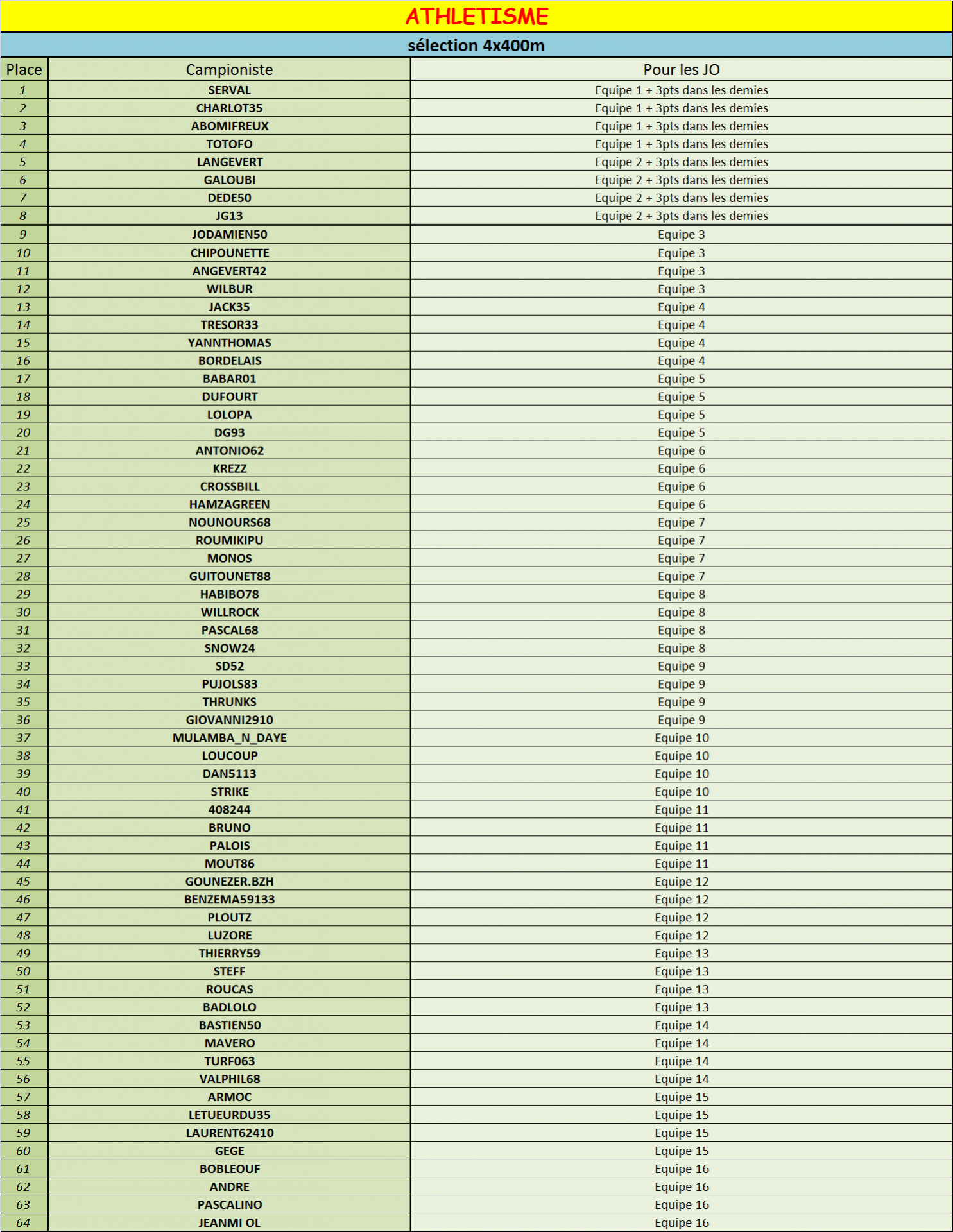 ATHLETISME

sélection 4x400m

| Place | Campioniste | Pour les JO |
|---|---|---|
| 1 | SERVAL | Equipe 1 + 3pts dans les demies |
| 2 | CHARLOT35 | Equipe 1 + 3pts dans les demies |
| 3 | ABOMIFREUX | Equipe 1 + 3pts dans les demies |
| 4 | TOTOFO | Equipe 1 + 3pts dans les demies |
| 5 | LANGEVERT | Equipe 2 + 3pts dans les demies |
| 6 | GALOUBI | Equipe 2 + 3pts dans les demies |
| 7 | DEDE50 | Equipe 2 + 3pts dans les demies |
| 8 | JG13 | Equipe 2 + 3pts dans les demies |
| 9 | JODAMIEN50 | Equipe 3 |
| 10 | CHIPOUNETTE | Equipe 3 |
| 11 | ANGEVERT42 | Equipe 3 |
| 12 | WILBUR | Equipe 3 |
| 13 | JACK35 | Equipe 4 |
| 14 | TRESOR33 | Equipe 4 |
| 15 | YANNTHOMAS | Equipe 4 |
| 16 | BORDELAIS | Equipe 4 |
| 17 | BABAR01 | Equipe 5 |
| 18 | DUFOURT | Equipe 5 |
| 19 | LOLOPA | Equipe 5 |
| 20 | DG93 | Equipe 5 |
| 21 | ANTONIO62 | Equipe 6 |
| 22 | KREZZ | Equipe 6 |
| 23 | CROSSBILL | Equipe 6 |
| 24 | HAMZAGREEN | Equipe 6 |
| 25 | NOUNOURS68 | Equipe 7 |
| 26 | ROUMIKIPU | Equipe 7 |
| 27 | MONOS | Equipe 7 |
| 28 | GUITOUNET88 | Equipe 7 |
| 29 | HABIBO78 | Equipe 8 |
| 30 | WILLROCK | Equipe 8 |
| 31 | PASCAL68 | Equipe 8 |
| 32 | SNOW24 | Equipe 8 |
| 33 | SD52 | Equipe 9 |
| 34 | PUJOLS83 | Equipe 9 |
| 35 | THRUNKS | Equipe 9 |
| 36 | GIOVANNI2910 | Equipe 9 |
| 37 | MULAMBA_N_DAYE | Equipe 10 |
| 38 | LOUCOUP | Equipe 10 |
| 39 | DAN5113 | Equipe 10 |
| 40 | STRIKE | Equipe 10 |
| 41 | 408244 | Equipe 11 |
| 42 | BRUNO | Equipe 11 |
| 43 | PALOIS | Equipe 11 |
| 44 | MOUT86 | Equipe 11 |
| 45 | GOUNEZER.BZH | Equipe 12 |
| 46 | BENZEMA59133 | Equipe 12 |
| 47 | PLOUTZ | Equipe 12 |
| 48 | LUZORE | Equipe 12 |
| 49 | THIERRY59 | Equipe 13 |
| 50 | STEFF | Equipe 13 |
| 51 | ROUCAS | Equipe 13 |
| 52 | BADLOLO | Equipe 13 |
| 53 | BASTIEN50 | Equipe 14 |
| 54 | MAVERO | Equipe 14 |
| 55 | TURF063 | Equipe 14 |
| 56 | VALPHIL68 | Equipe 14 |
| 57 | ARMOC | Equipe 15 |
| 58 | LETUEURDU35 | Equipe 15 |
| 59 | LAURENT62410 | Equipe 15 |
| 60 | GEGE | Equipe 15 |
| 61 | BOBLEOUF | Equipe 16 |
| 62 | ANDRE | Equipe 16 |
| 63 | PASCALINO | Equipe 16 |
| 64 | JEANMI OL | Equipe 16 |